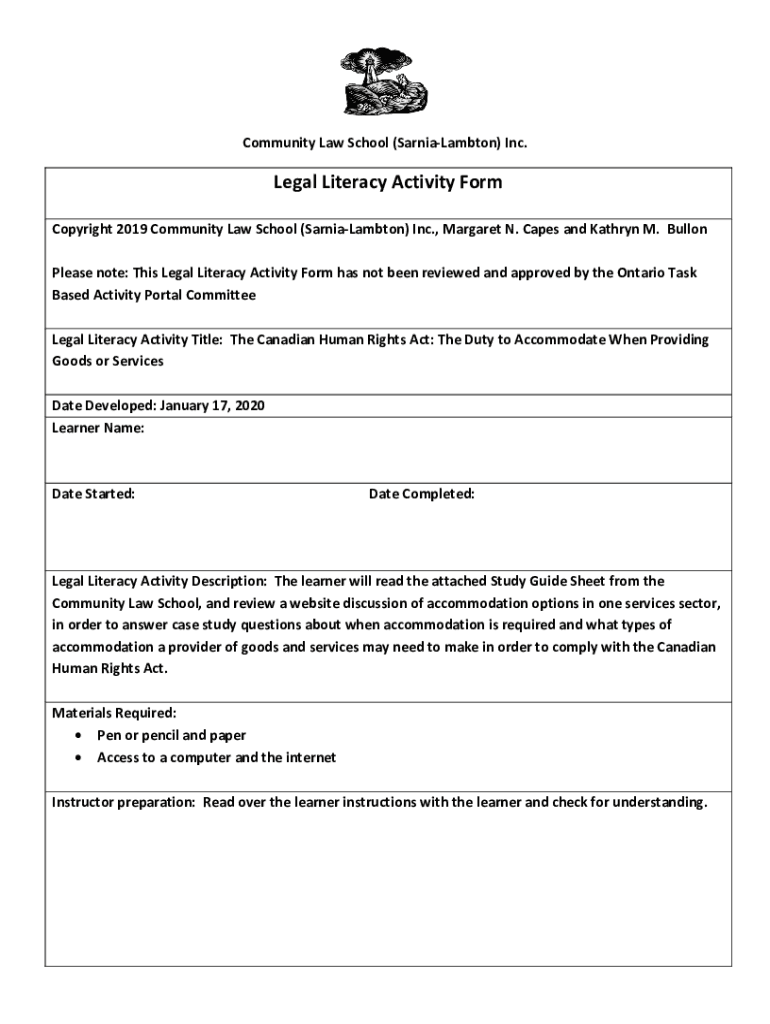 Community Law School (Sarnia-Lambton) Inc.

Legal Literacy Activity Form

Copyright 2019 Community Law School (Sarnia-Lambton) Inc., Margaret N. Capes and Kathryn M. Bullon

Please note: This Legal Literacy Activity Form has not been reviewed and approved by the Ontario Task Based Activity Portal Committee

Legal Literacy Activity Title: The Canadian Human Rights Act: The Duty to Accommodate When Providing Goods or Services

Date Developed: January 17, 2020

Learner Name:

Date Started:

Date Completed:

Legal Literacy Activity Description: The learner will read the attached Study Guide Sheet from the Community Law School, and review a website discussion of accommodation options in one services sector, in order to answer case study questions about when accommodation is required and what types of accommodation a provider of goods and services may need to make in order to comply with the Canadian Human Rights Act.

Materials Required:
• Pen or pencil and paper
• Access to a computer and the internet

Instructor preparation: Read over the learner instructions with the learner and check for understanding.